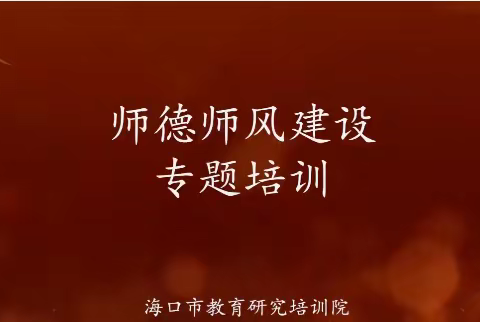 师德师风建设
专题培训

海口市教育研究培训院